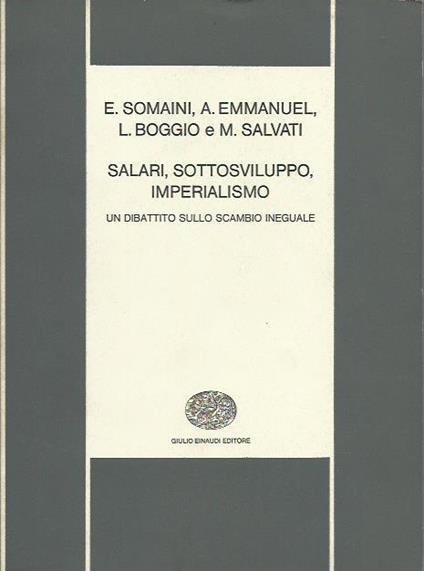 E. SOMAINI, A. EMMANUEL, L. BOGGIO e M. SALVATI

SALARI, SOTTOSVILUPPO, IMPERIALISMO

UN DIBATTITO SULLO SCAMBIO INEGUALE

GIULIO EINAUDI EDITORE